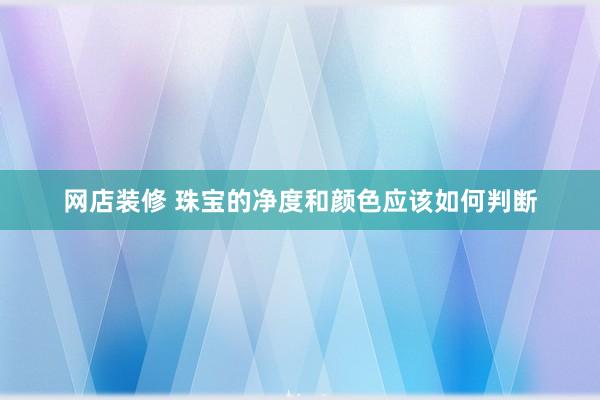 网店装修 珠宝的净度和颜色应该如何判断